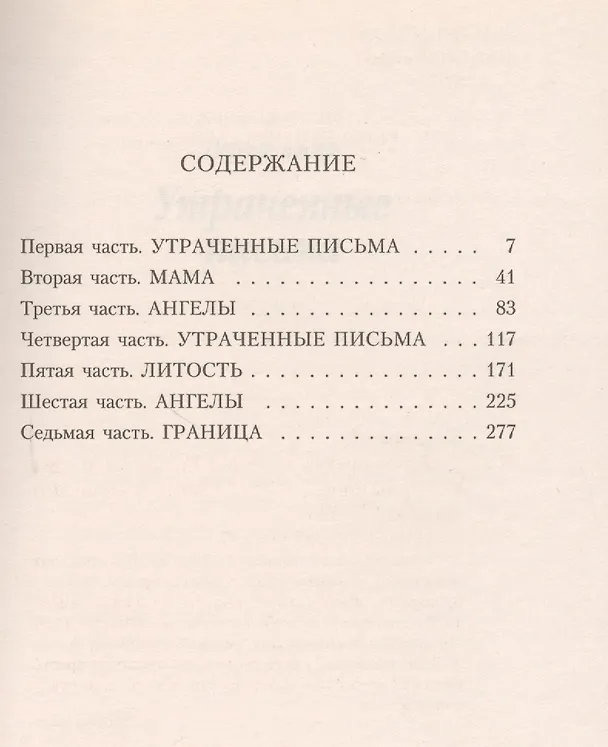 СОДЕРЖАНИЕ

Первая часть. УТРАЧЕННЫЕ ПИСЬМА 7
Вторая часть. МАМА 41
Третья часть. АНГЕЛЫ 83
Четвертая часть. УТРАЧЕННЫЕ ПИСЬМА 117
Пятая часть. ЛИТОСТЬ 171
Шестая часть. АНГЕЛЫ 225
Седьмая часть. ГРАНИЦА 277